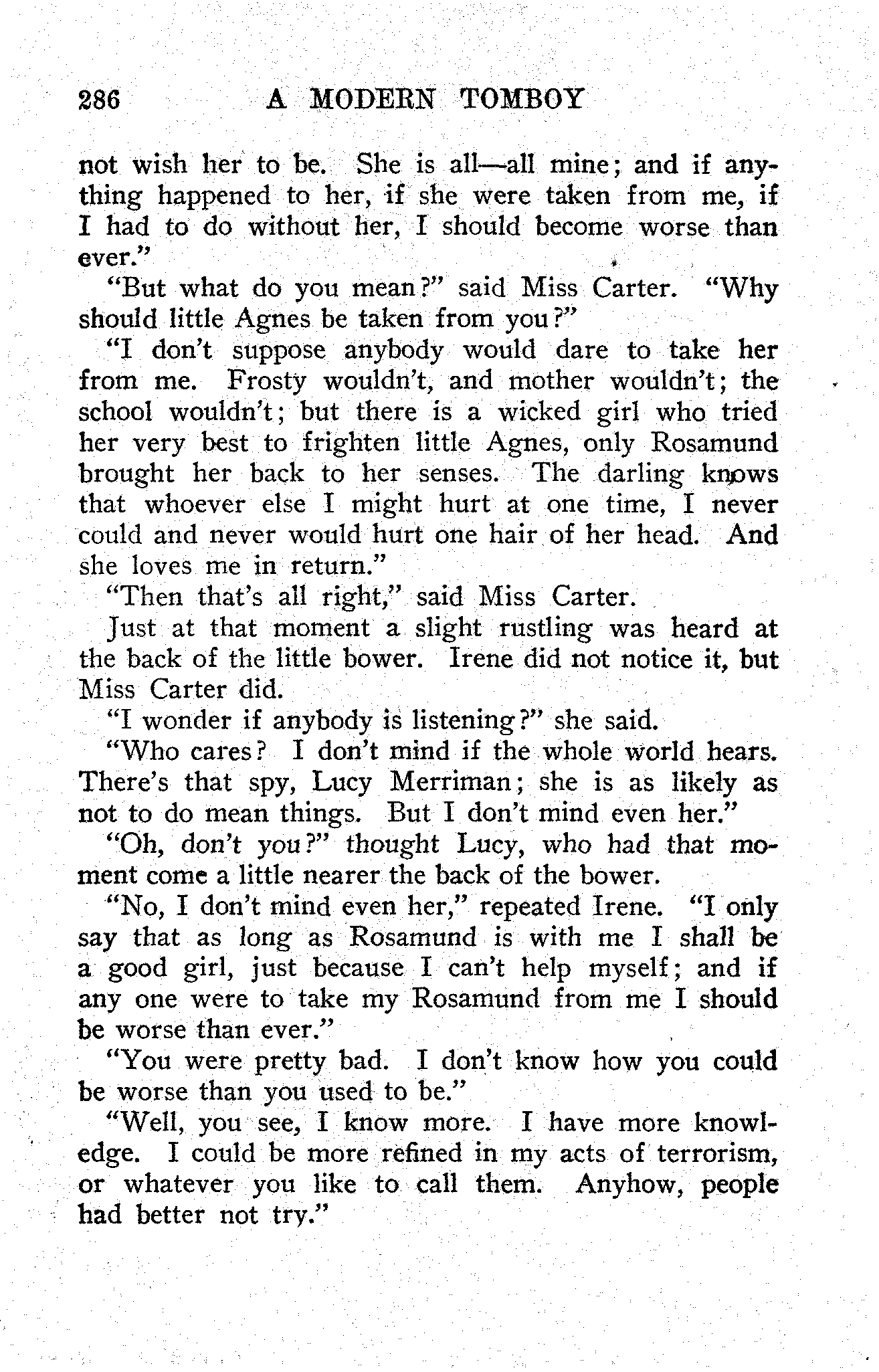 286 A MODERN TOMBOY

not wish her to be. She is all—all mine; and if anything happened to her, if she were taken from me, if I had to do without her, I should become worse than ever."

"But what do you mean?" said Miss Carter. "Why should little Agnes be taken from you?"

"I don't suppose anybody would dare to take her from me. Frosty wouldn't, and mother wouldn't; the school wouldn't; but there is a wicked girl who tried her very best to frighten little Agnes, only Rosamund brought her back to her senses. The darling knows that whoever else I might hurt at one time, I never could and never would hurt one hair of her head. And she loves me in return."

"Then that's all right," said Miss Carter.

Just at that moment a slight rustling was heard at the back of the little bower. Irene did not notice it, but Miss Carter did.

"I wonder if anybody is listening?" she said.

"Who cares? I don't mind if the whole world hears. There's that spy, Lucy Merriman; she is as likely as not to do mean things. But I don't mind even her."

"Oh, don't you?" thought Lucy, who had that moment come a little nearer the back of the bower.

"No, I don't mind even her," repeated Irene. "I only say that as long as Rosamund is with me I shall be a good girl, just because I can't help myself; and if any one were to take my Rosamund from me I should be worse than ever."

"You were pretty bad. I don't know how you could be worse than you used to be."

"Well, you see, I know more. I have more knowledge. I could be more refined in my acts of terrorism, or whatever you like to call them. Anyhow, people had better not try."